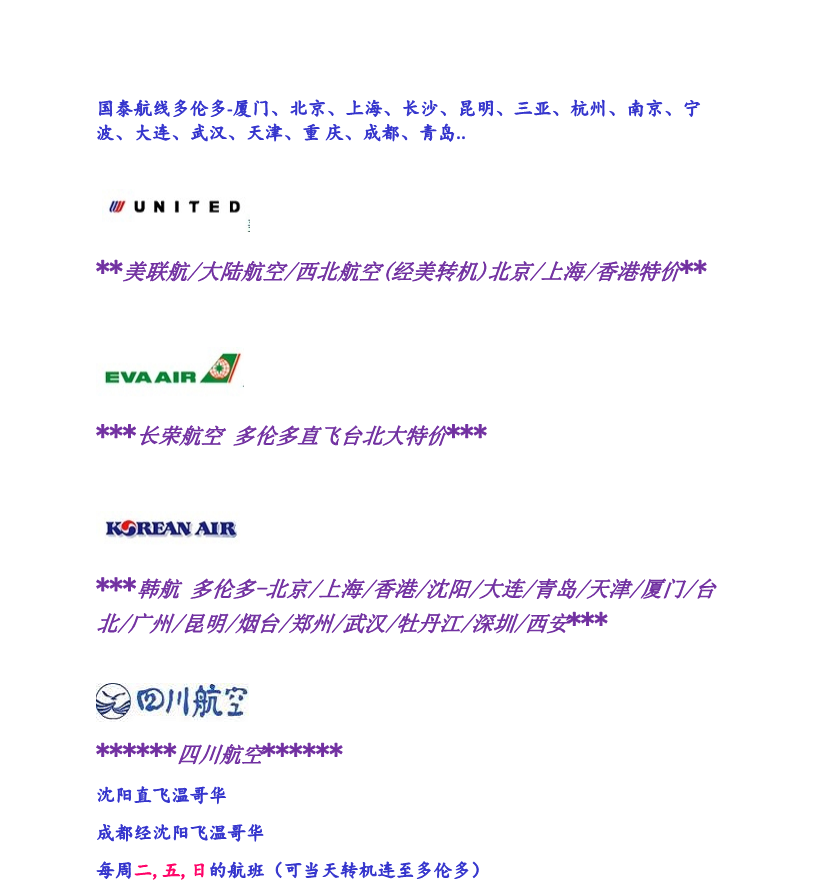 国泰航线多伦多-厦门、北京、上海、长沙、昆明、三亚、杭州、南京、宁波、大连、武汉、天津、重 庆、成都、青岛..

UNITED

**美联航/大陆航空/西北航空(经美转机)北京/上海/香港特价**

EVA AIR

***长荣航空 多伦多直飞台北大特价***

KOREAN AIR

***韩航 多伦多-北京/上海/香港/沈阳/大连/青岛/天津/厦门/台北/广州/昆明/烟台/郑州/武汉/牡丹江/深圳/西安***

四川航空

******四川航空******

沈阳直飞温哥华

成都经沈阳飞温哥华

每周二, 五, 日的航班（可当天转机连至多伦多）